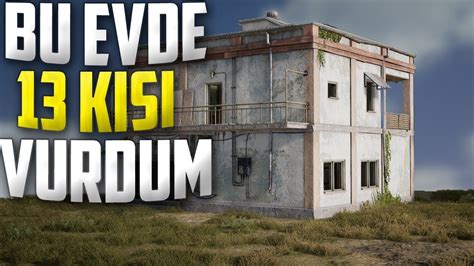 BU EVDE
13 KISI
VURDUM